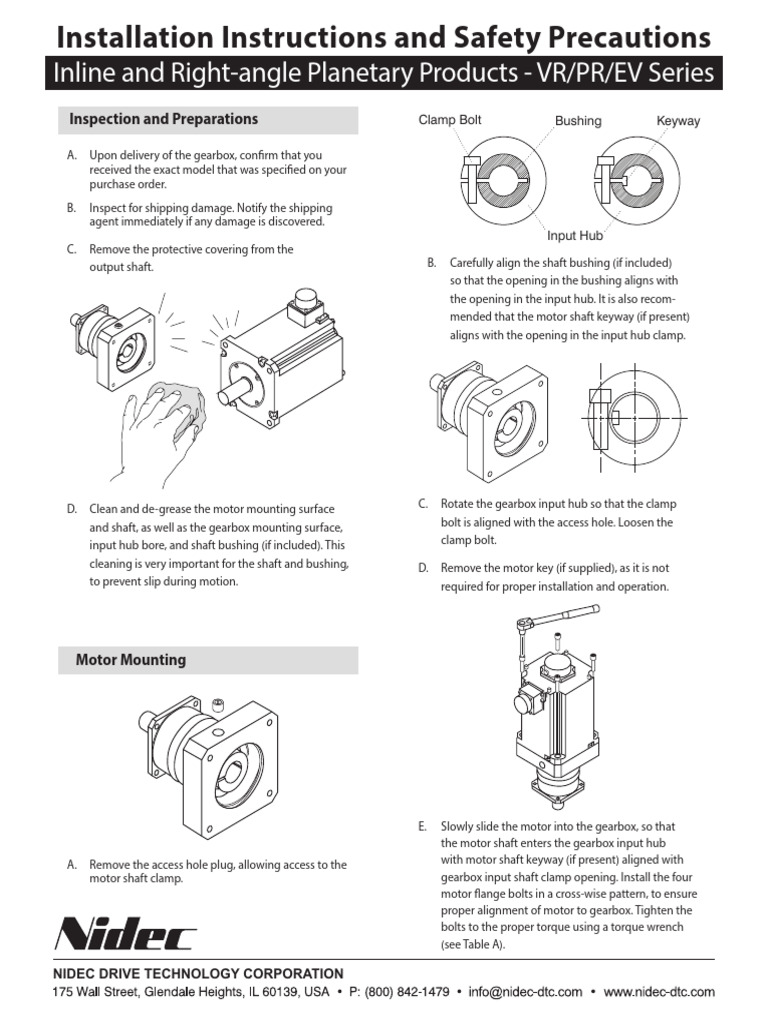 Installation Instructions and Safety Precautions

Inline and Right-angle Planetary Products - VR/PR/EV Series

Inspection and Preparations

A. Upon delivery of the gearbox, confirm that you received the exact model that was specified on your purchase order.

B. Inspect for shipping damage. Notify the shipping agent immediately if any damage is discovered.

C. Remove the protective covering from the output shaft.

D. Clean and de-grease the motor mounting surface and shaft, as well as the gearbox mounting surface, input hub bore, and shaft bushing (if included). This cleaning is very important for the shaft and bushing, to prevent slip during motion.

Motor Mounting

A. Remove the access hole plug, allowing access to the motor shaft clamp.

Clamp Bolt

Bushing

Keyway

Input Hub

B. Carefully align the shaft bushing (if included) so that the opening in the bushing aligns with the opening in the input hub. It is also recommended that the motor shaft keyway (if present) aligns with the opening in the input hub clamp.

C. Rotate the gearbox input hub so that the clamp bolt is aligned with the access hole. Loosen the clamp bolt.

D. Remove the motor key (if supplied), as it is not required for proper installation and operation.

E. Slowly slide the motor into the gearbox, so that the motor shaft enters the gearbox input hub with motor shaft keyway (if present) aligned with gearbox input shaft clamp opening. Install the four motor flange bolts in a cross-wise pattern, to ensure proper alignment of motor to gearbox. Tighten the bolts to the proper torque using a torque wrench (see Table A).

Nidec

NIDEC DRIVE TECHNOLOGY CORPORATION

175 Wall Street, Glendale Heights, IL 60139, USA • P: (800) 842-1479 • info@nidec-dtc.com • www.nidec-dtc.com